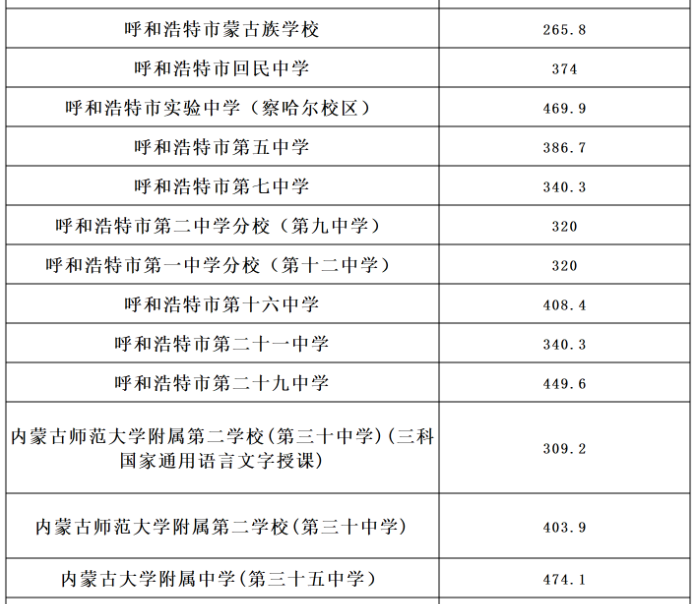 | 呼和浩特市蒙古族学校 | 265.8 |
|---|---|
| 呼和浩特市回民中学 | 374 |
| 呼和浩特市实验中学（察哈尔校区） | 469.9 |
| 呼和浩特市第五中学 | 386.7 |
| 呼和浩特市第七中学 | 340.3 |
| 呼和浩特市第二中学分校（第九中学） | 320 |
| 呼和浩特市第一中学分校（第十二中学） | 320 |
| 呼和浩特市第十六中学 | 408.4 |
| 呼和浩特市第二十一中学 | 340.3 |
| 呼和浩特市第二十九中学 | 449.6 |
| 内蒙古师范大学附属第二学校(第三十中学)(三科国家通用语言文字授课) | 309.2 |
| 内蒙古师范大学附属第二学校(第三十中学) | 403.9 |
| 内蒙古大学附属中学(第三十五中学) | 474.1 |